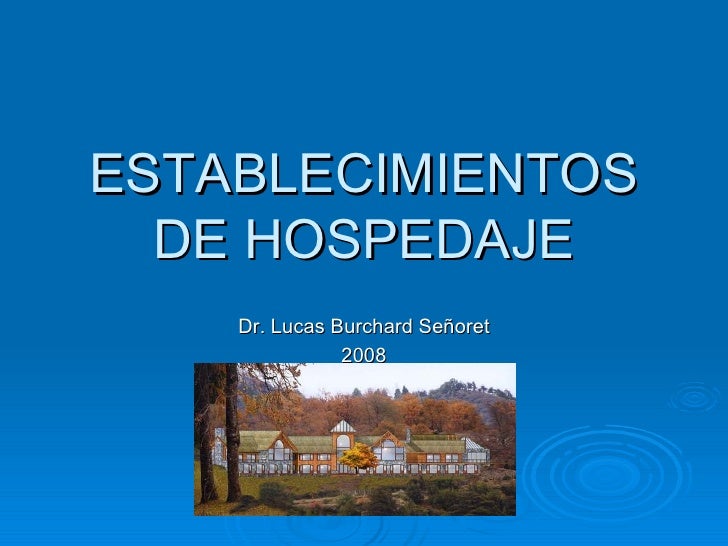 ESTABLECIMIENTOS DE HOSPEDAJE

Dr. Lucas Burchard Señoret
2008